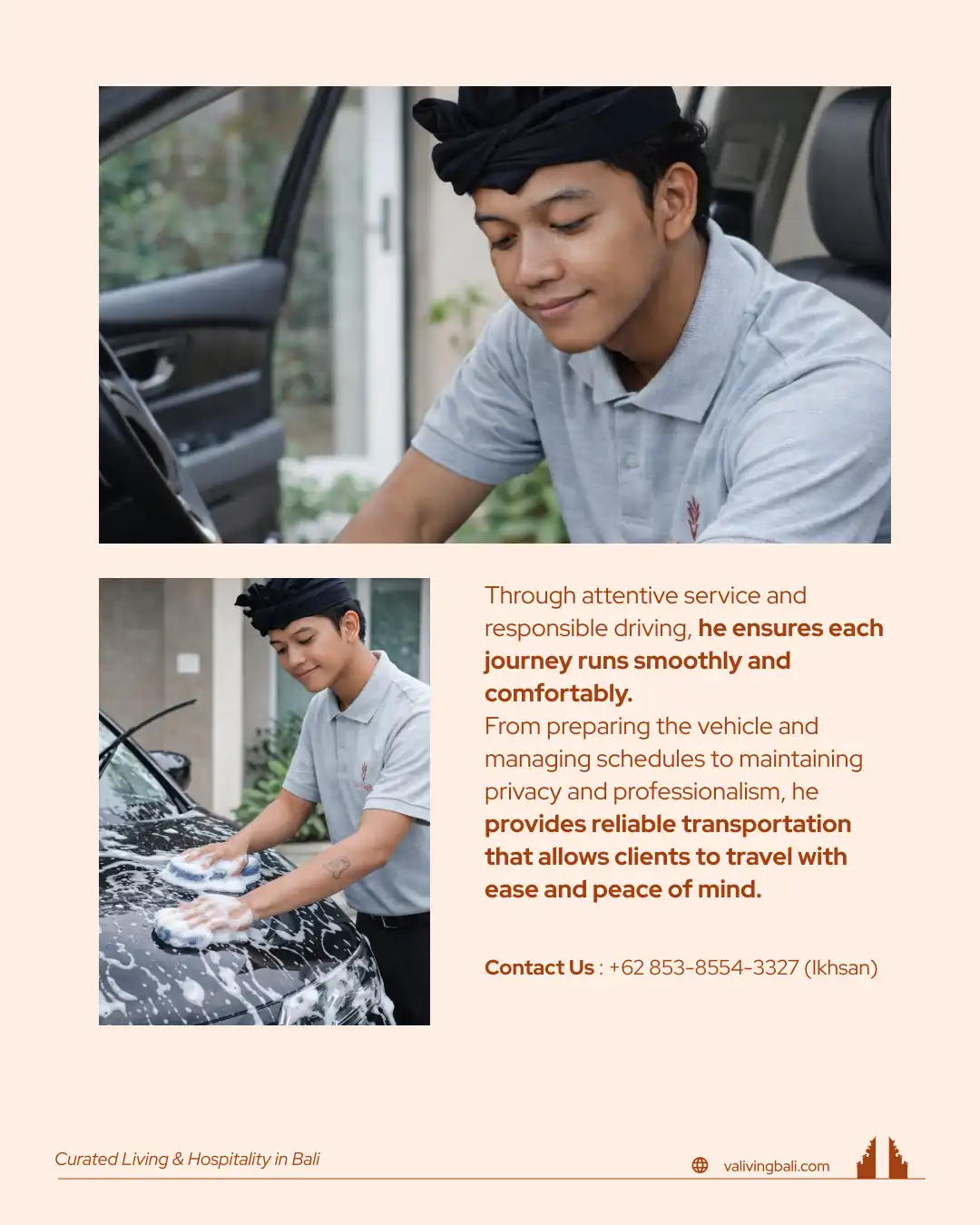 Through attentive service and responsible driving, he ensures each journey runs smoothly and comfortably.

From preparing the vehicle and managing schedules to maintaining privacy and professionalism, he provides reliable transportation that allows clients to travel with ease and peace of mind.

Contact Us : +62 853-8554-3327 (Ikhsan)

Curated Living & Hospitality in Bali

valivingbali.com